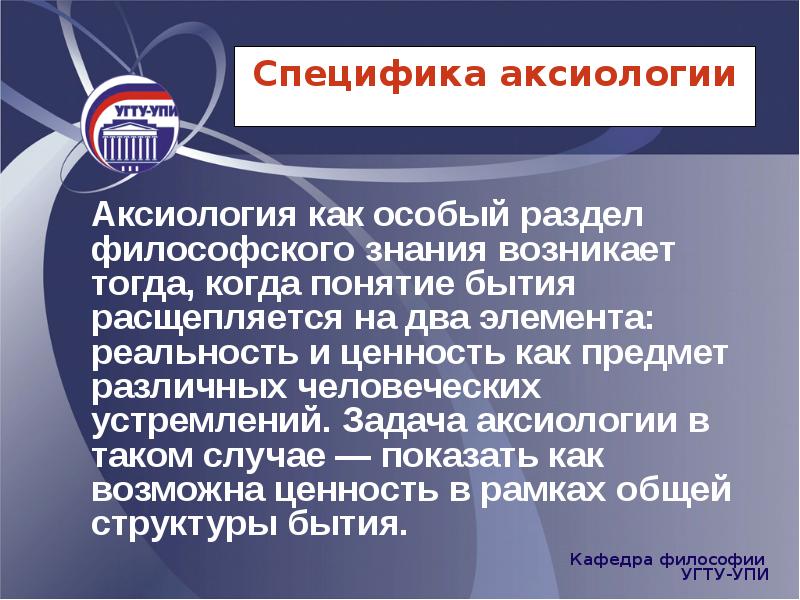 УГТУ-УПИ

Специфика аксиологии

Аксиология как особый раздел философского знания возникает тогда, когда понятие бытия расщепляется на два элемента: реальность и ценность как предмет различных человеческих устремлений. Задача аксиологии в таком случае — показать как возможна ценность в рамках общей структуры бытия.

Кафедра философии УГТУ-УПИ